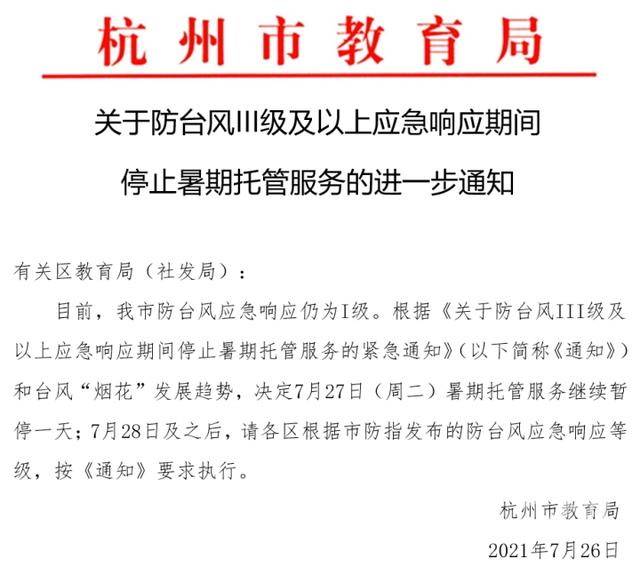 杭州市教育局

关于防台风III级及以上应急响应期间停止暑期托管服务的进一步通知

有关区教育局（社发局）：

目前，我市防台风应急响应仍为I级。根据《关于防台风III级及以上应急响应期间停止暑期托管服务的紧急通知》（以下简称《通知》）和台风“烟花”发展趋势，决定7月27日（周二）暑期托管服务继续暂停一天；7月28日及之后，请各区根据市防指发布的防台风应急响应等级，按《通知》要求执行。

杭州市教育局

2021年7月26日